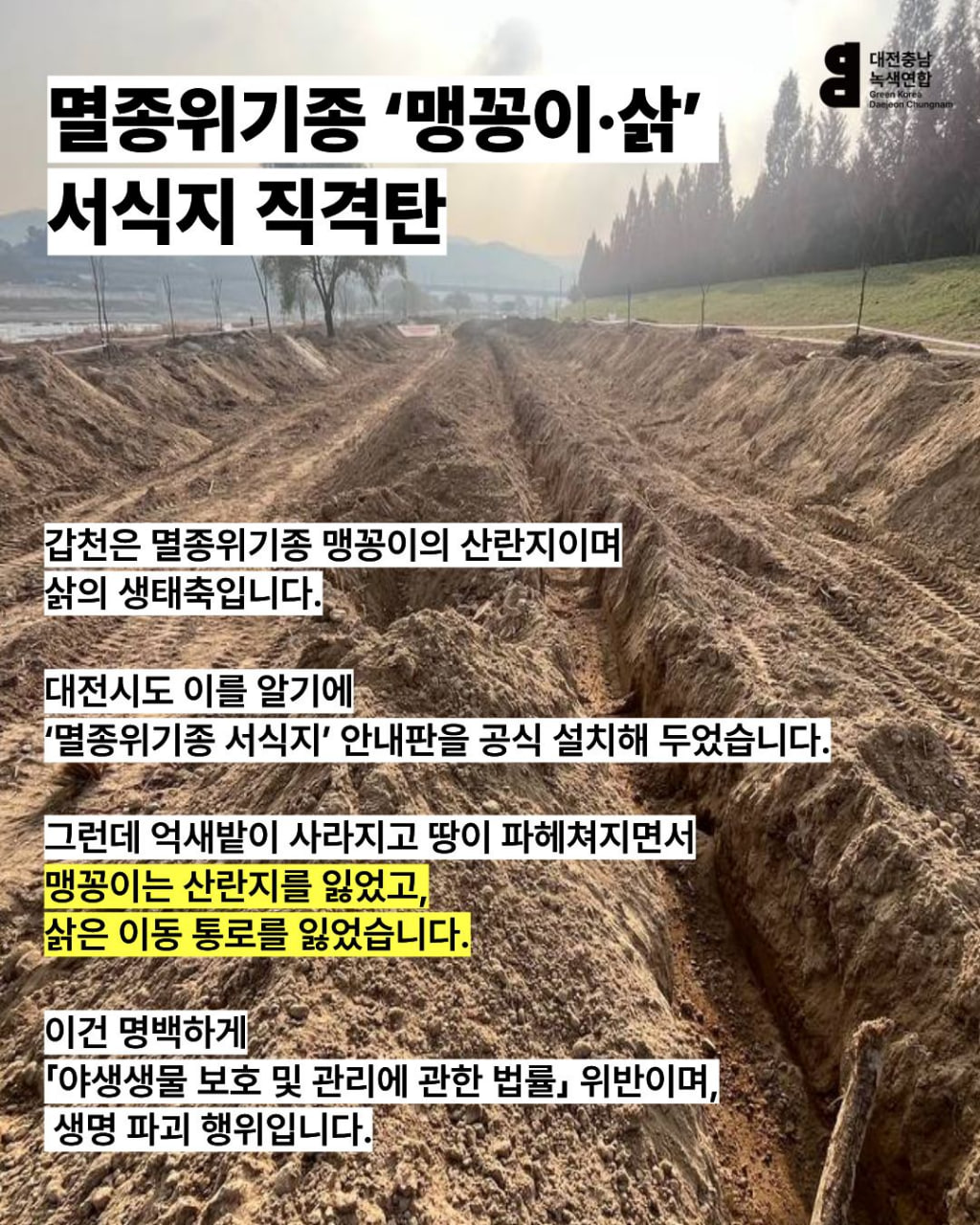 대전충남
녹색연합
Green Korea
Daejeon Chungnam

멸종위기종 '맹꽁이·삵'
서식지 직격탄

갑천은 멸종위기종 맹꽁이의 산란지이며
삵의 생태축입니다.

대전시도 이를 알기에
'멸종위기종 서식지' 안내판을 공식 설치해 두었습니다.

그런데 억새밭이 사라지고 땅이 파헤쳐지면서
맹꽁이는 산란지를 잃었고,
삵은 이동 통로를 잃었습니다.

이건 명백하게
「야생생물 보호 및 관리에 관한 법률」 위반이며,
생명 파괴 행위입니다.